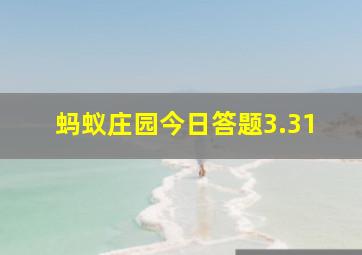 蚂蚁庄园今日答题3.31